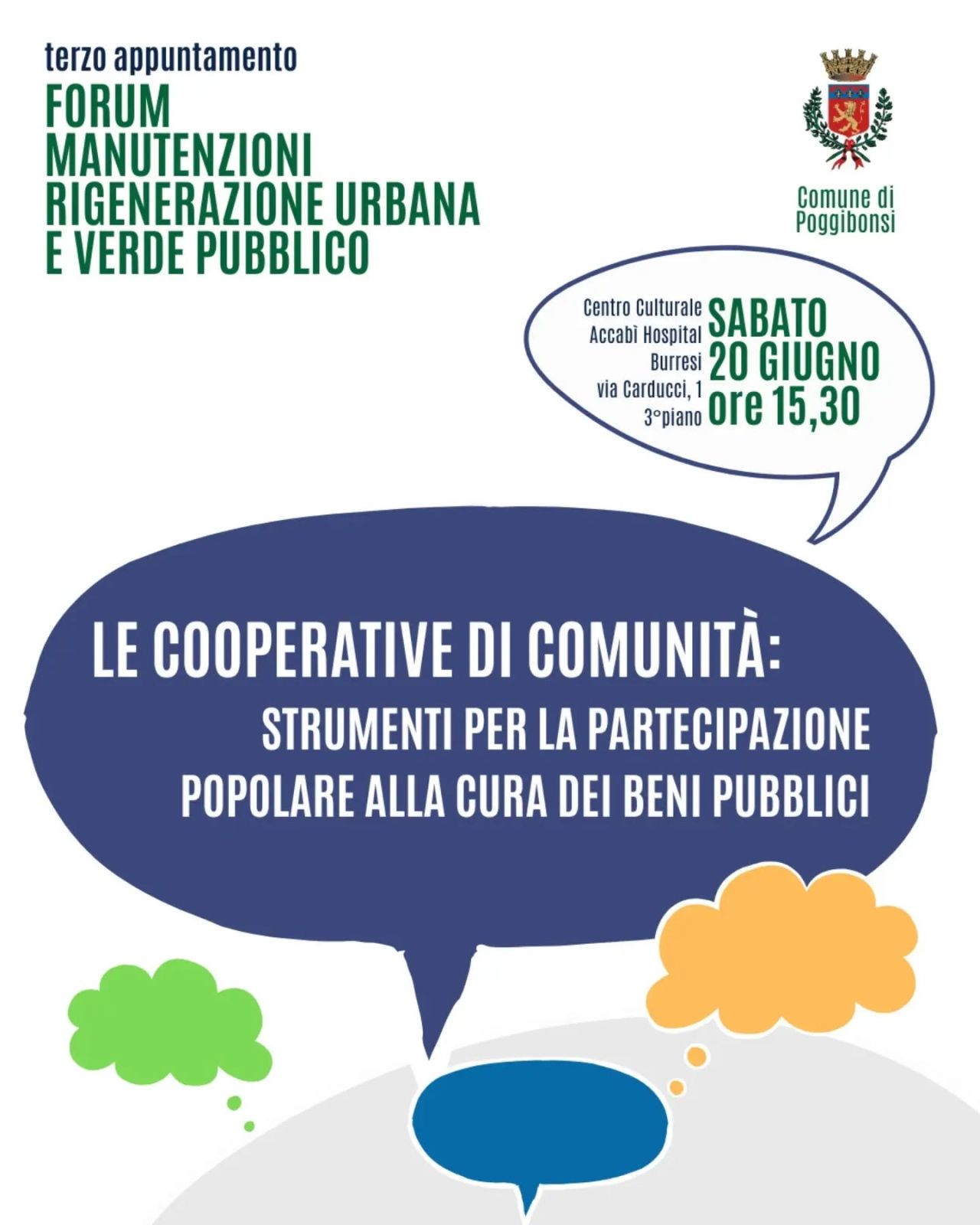 terzo appuntamento

FORUM
MANUTENZIONI
RIGENERAZIONE URBANA
E VERDE PUBBLICO

Comune di
Poggibonsi

Centro Culturale
Accabì Hospital
Burresi
via Carducci, 1
3°piano

SABATO
20 GIUGNO
ore 15,30

LE COOPERATIVE DI COMUNITÀ:
STRUMENTI PER LA PARTECIPAZIONE
POPOLARE ALLA CURA DEI BENI PUBBLICI